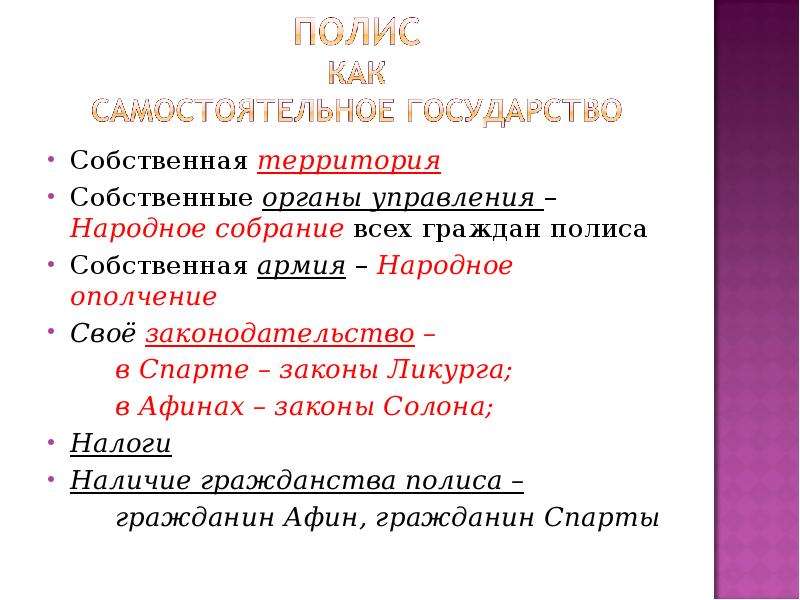 ПОЛИС
КАК
САМОСТОЯТЕЛЬНОЕ ГОСУДАРСТВО

• Собственная территория
• Собственные органы управления – Народное собрание всех граждан полиса
• Собственная армия – Народное ополчение
• Своё законодательство –
в Спарте – законы Ликурга;
в Афинах – законы Солона;
• Налоги
• Наличие гражданства полиса –
гражданин Афин, гражданин Спарты